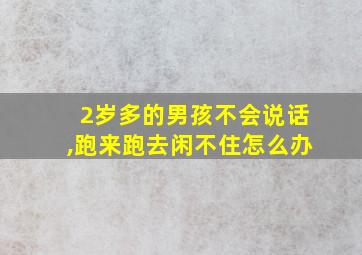 2岁多的男孩不会说话,跑来跑去闲不住怎么办